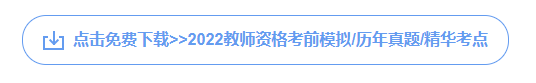 点击免费下载>>2022教师资格考前模拟/历年真题/精华考点